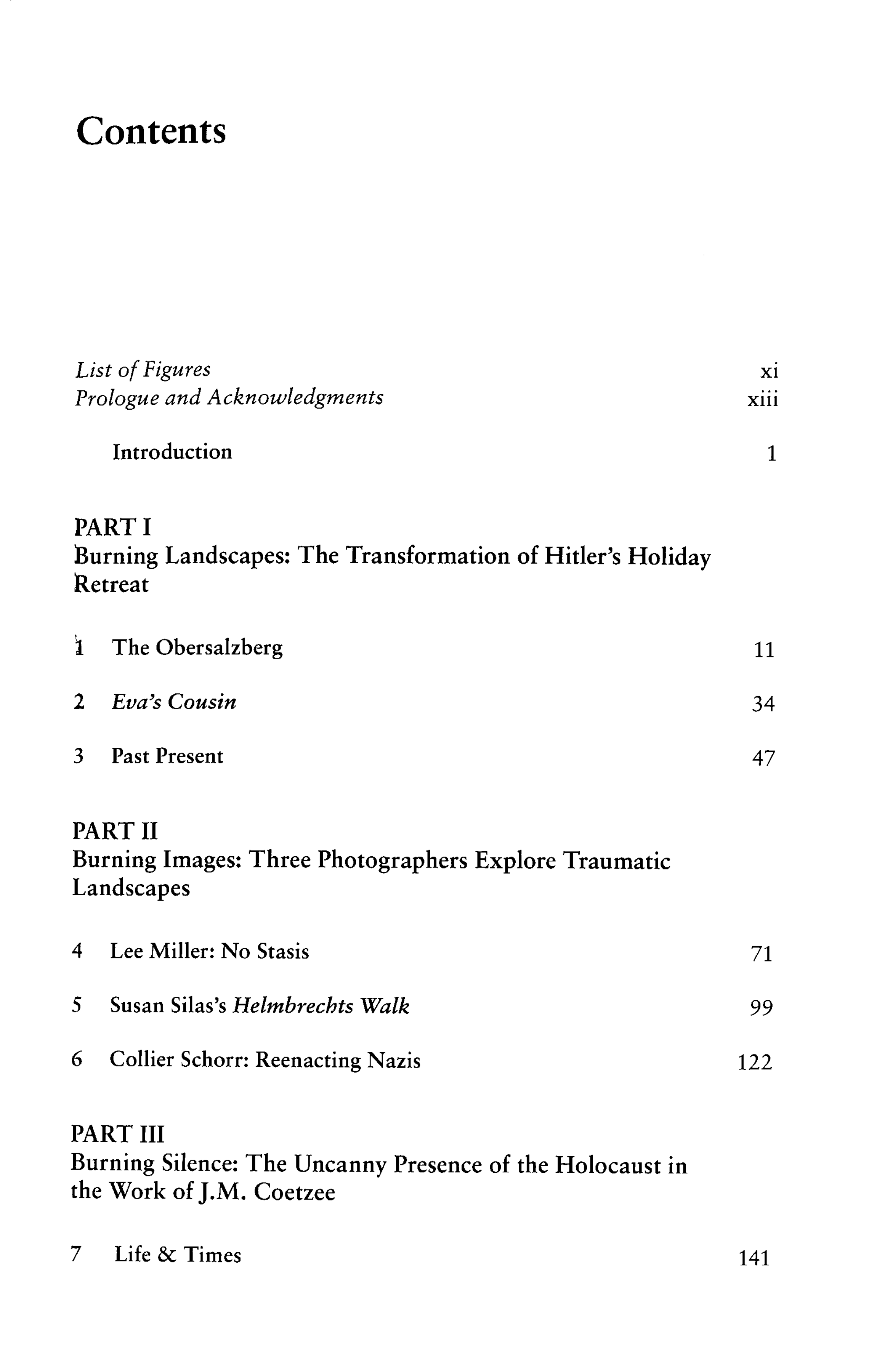 Contents

List of Figures xi
Prologue and Acknowledgments xiii

Introduction 1

PART I
Burning Landscapes: The Transformation of Hitler's Holiday Retreat

1 The Obersalzberg 11

2 Eva's Cousin 34

3 Past Present 47

PART II
Burning Images: Three Photographers Explore Traumatic Landscapes

4 Lee Miller: No Stasis 71

5 Susan Silas's Helmbrechts Walk 99

6 Collier Schorr: Reenacting Nazis 122

PART III
Burning Silence: The Uncanny Presence of the Holocaust in the Work of J.M. Coetzee

7 Life & Times 141